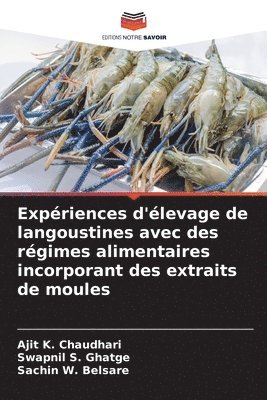 EDITIONS NOTRE SAVOIR

Expériences d'élevage de langoustines avec des régimes alimentaires incorporant des extraits de moules

Ajit K. Chaudhari
Swapnil S. Ghatge
Sachin W. Belsare